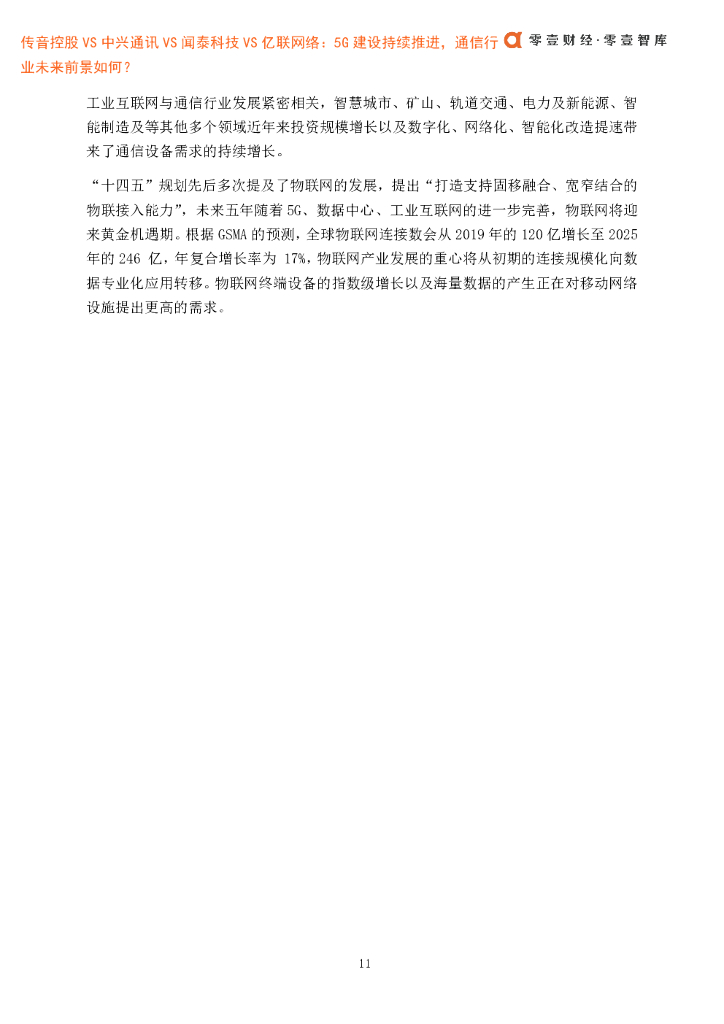 传音控股 VS 中兴通讯 VS 闻泰科技 VS 亿联网络：5G 建设持续推进，通信行业未来前景如何？

零壹财经·零壹智库

工业互联网与通信行业发展紧密相关，智慧城市、矿山、轨道交通、电力及新能源、智能制造及等其他多个领域近年来投资规模增长以及数字化、网络化、智能化改造提速带来了通信设备需求的持续增长。

“十四五”规划先后多次提及了物联网的发展，提出“打造支持固移融合、宽窄结合的物联接入能力”，未来五年随着 5G、数据中心、工业互联网的进一步完善，物联网将迎来黄金机遇期。根据 GSMA 的预测，全球物联网连接数会从 2019 年的 120 亿增长至 2025 年的 246 亿，年复合增长率为 17%，物联网产业发展的重心将从初期的连接规模化向数据专业化应用转移。物联网终端设备的指数级增长以及海量数据的产生正在对移动网络设施提出更高的需求。

11